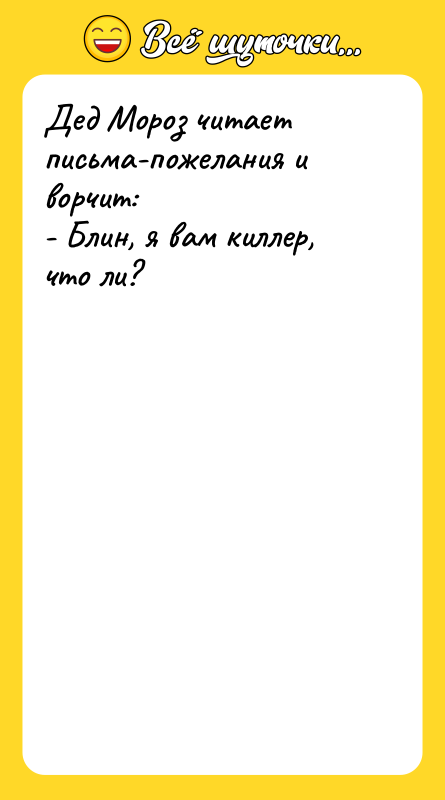 Всё шуточки...

Дед Мороз читает письма-пожелания и ворчит:
- Блин, я вам киллер, что ли?